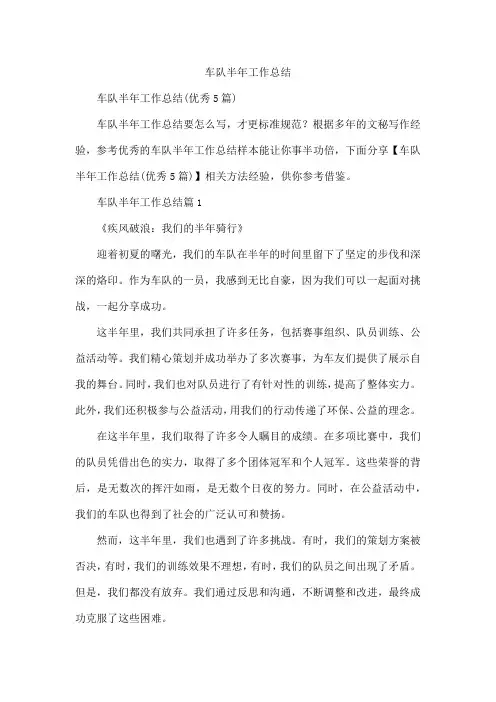 车队半年工作总结

车队半年工作总结(优秀5篇)

车队半年工作总结要怎么写，才更标准规范？根据多年的文秘写作经验，参考优秀的车队半年工作总结样本能让你事半功倍，下面分享【车队半年工作总结(优秀5篇)】相关方法经验，供你参考借鉴。

车队半年工作总结篇1

《疾风破浪：我们的半年骑行》

迎着初夏的曙光，我们的车队在半年的时间里留下了坚定的步伐和深深的烙印。作为车队的一员，我感到无比自豪，因为我们可以一起面对挑战，一起分享成功。

这半年里，我们共同承担了许多任务，包括赛事组织、队员训练、公益活动等。我们精心策划并成功举办了多次赛事，为车友们提供了展示自我的舞台。同时，我们也对队员进行了有针对性的训练，提高了整体实力。此外，我们还积极参与公益活动，用我们的行动传递了环保、公益的理念。

在这半年里，我们取得了许多令人瞩目的成绩。在多项比赛中，我们的队员凭借出色的实力，取得了多个团体冠军和个人冠军。这些荣誉的背后，是无数次的挥汗如雨，是无数个日夜的努力。同时，在公益活动中，我们的车队也得到了社会的广泛认可和赞扬。

然而，这半年里，我们也遇到了许多挑战。有时，我们的策划方案被否决，有时，我们的训练效果不理想，有时，我们的队员之间出现了矛盾。但是，我们都没有放弃。我们通过反思和沟通，不断调整和改进，最终成功克服了这些困难。